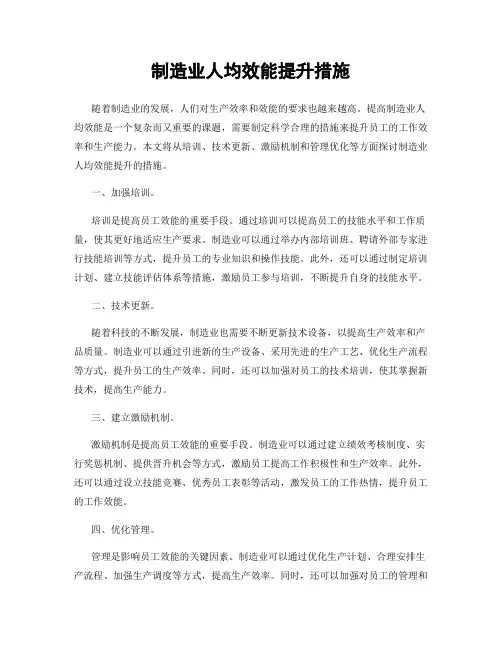 制造业人均效能提升措施

随着制造业的发展，人们对生产效率和效能的要求也越来越高。提高制造业人均效能是一个复杂而又重要的课题，需要制定科学合理的措施来提升员工的工作效率和生产能力。本文将从培训、技术更新、激励机制和管理优化等方面探讨制造业人均效能提升的措施。

一、加强培训。

培训是提高员工效能的重要手段。通过培训可以提高员工的技能水平和工作质量，使其更好地适应生产要求。制造业可以通过举办内部培训班、聘请外部专家进行技能培训等方式，提升员工的专业知识和操作技能。此外，还可以通过制定培训计划、建立技能评估体系等措施，激励员工参与培训，不断提升自身的技能水平。

二、技术更新。

随着科技的不断发展，制造业也需要不断更新技术设备，以提高生产效率和产品质量。制造业可以通过引进新的生产设备、采用先进的生产工艺、优化生产流程等方式，提升员工的生产效率。同时，还可以加强对员工的技术培训，使其掌握新技术，提高生产能力。

三、建立激励机制。

激励机制是提高员工效能的重要手段。制造业可以通过建立绩效考核制度、实行奖惩机制、提供晋升机会等方式，激励员工提高工作积极性和生产效率。此外，还可以通过设立技能竞赛、优秀员工表彰等活动，激发员工的工作热情，提升员工的工作效能。

四、优化管理。

管理是影响员工效能的关键因素。制造业可以通过优化生产计划、合理安排生产流程、加强生产调度等方式，提高生产效率。同时，还可以加强对员工的管理和